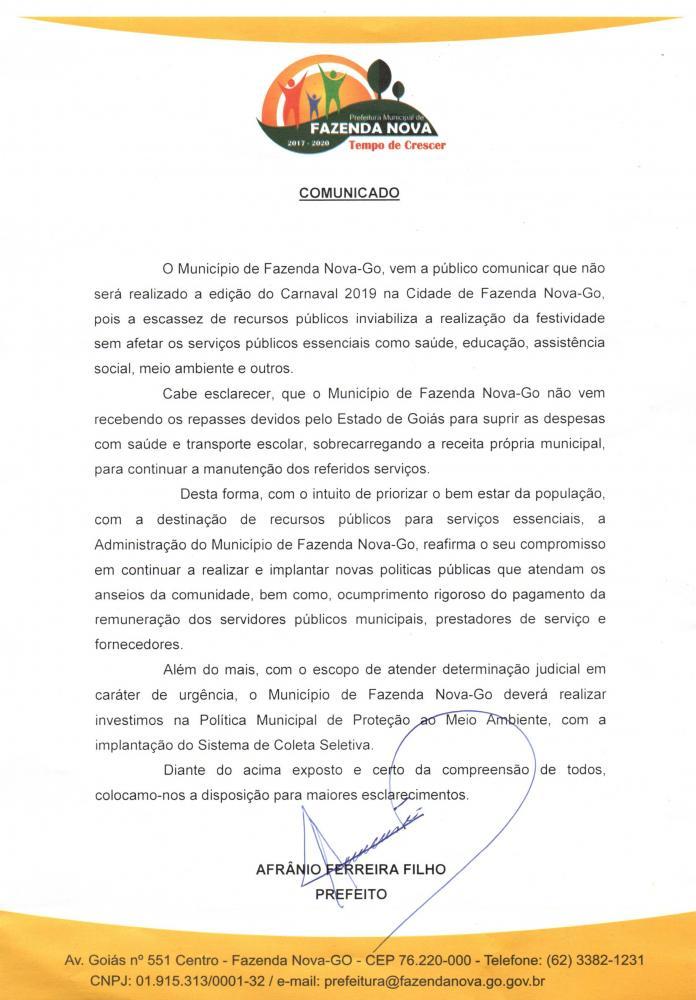 Prefeitura Municipal de
FAZENDA NOVA
2017 - 2020
Tempo de Crescer

COMUNICADO

O Município de Fazenda Nova-Go, vem a público comunicar que não será realizado a edição do Carnaval 2019 na Cidade de Fazenda Nova-Go, pois a escassez de recursos públicos inviabiliza a realização da festividade sem afetar os serviços públicos essenciais como saúde, educação, assistência social, meio ambiente e outros.

Cabe esclarecer, que o Município de Fazenda Nova-Go não vem recebendo os repasses devidos pelo Estado de Goiás para suprir as despesas com saúde e transporte escolar, sobrecarregando a receita própria municipal, para continuar a manutenção dos referidos serviços.

Desta forma, com o intuito de priorizar o bem estar da população, com a destinação de recursos públicos para serviços essenciais, a Administração do Município de Fazenda Nova-Go, reafirma o seu compromisso em continuar a realizar e implantar novas politicas públicas que atendam os anseios da comunidade, bem como, ocumprimento rigoroso do pagamento da remuneração dos servidores públicos municipais, prestadores de serviço e fornecedores.

Além do mais, com o escopo de atender determinação judicial em caráter de urgência, o Município de Fazenda Nova-Go deverá realizar investimos na Política Municipal de Proteção ao Meio Ambiente, com a implantação do Sistema de Coleta Seletiva.

Diante do acima exposto e certo da compreensão de todos, colocamo-nos a disposição para maiores esclarecimentos.

AFRÂNIO FERREIRA FILHO
PREFEITO

Av. Goiás nº 551 Centro - Fazenda Nova-GO - CEP 76.220-000 - Telefone: (62) 3382-1231
CNPJ: 01.915.313/0001-32 / e-mail: prefeitura@fazendanova.go.gov.br